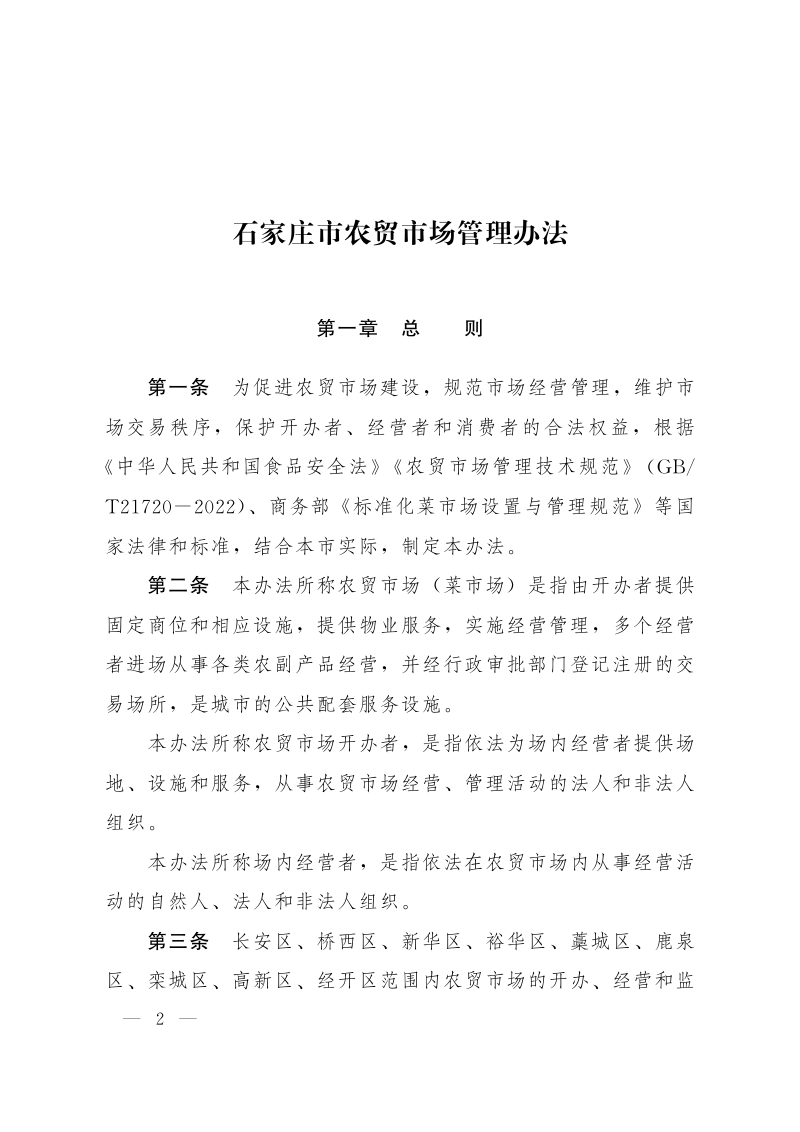 石家庄市农贸市场管理办法

第一章　总　　则

第一条　为促进农贸市场建设，规范市场经营管理，维护市场交易秩序，保护开办者、经营者和消费者的合法权益，根据《中华人民共和国食品安全法》《农贸市场管理技术规范》（GB/T21720—2022）、商务部《标准化菜市场设置与管理规范》等国家法律和标准，结合本市实际，制定本办法。

第二条　本办法所称农贸市场（菜市场）是指由开办者提供固定商位和相应设施，提供物业服务，实施经营管理，多个经营者进场从事各类农副产品经营，并经行政审批部门登记注册的交易场所，是城市的公共配套服务设施。

本办法所称农贸市场开办者，是指依法为场内经营者提供场地、设施和服务，从事农贸市场经营、管理活动的法人和非法人组织。

本办法所称场内经营者，是指依法在农贸市场内从事经营活动的自然人、法人和非法人组织。

第三条　长安区、桥西区、新华区、裕华区、藁城区、鹿泉区、栾城区、高新区、经开区范围内农贸市场的开办、经营和监

— 2 —